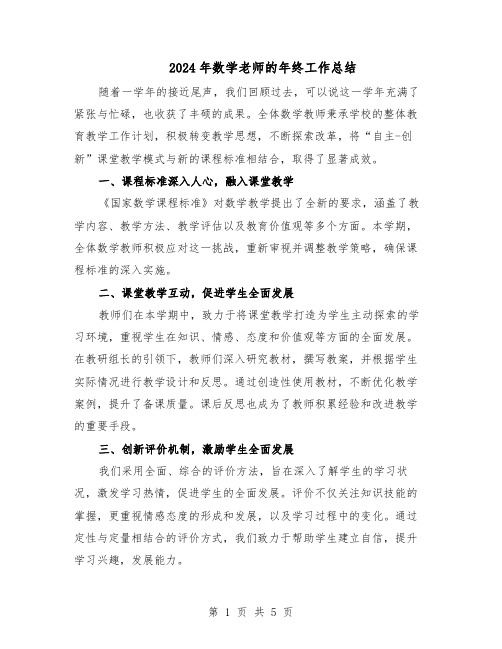 2024年数学老师的年终工作总结

随着一学年的接近尾声，我们回顾过去，可以说这一学年充满了紧张与忙碌，也收获了丰硕的成果。全体数学教师秉承学校的整体教育教学工作计划，积极转变教学思想，不断探索改革，将“自主-创新”课堂教学模式与新的课程标准相结合，取得了显著成效。

一、课程标准深入人心，融入课堂教学

《国家数学课程标准》对数学教学提出了全新的要求，涵盖了教学内容、教学方法、教学评估以及教育价值观等多个方面。本学期，全体数学教师积极应对这一挑战，重新审视并调整教学策略，确保课程标准的深入实施。

二、课堂教学互动，促进学生全面发展

教师们在本学期中，致力于将课堂教学打造为学生主动探索的学习环境，重视学生在知识、情感、态度和价值观等方面的全面发展。在教研组长的引领下，教师们深入研究教材，撰写教案，并根据学生实际情况进行教学设计和反思。通过创造性使用教材，不断优化教学案例，提升了备课质量。课后反思也成为了教师积累经验和改进教学的重要手段。

三、创新评价机制，激励学生全面发展

我们采用全面、综合的评价方法，旨在深入了解学生的学习状况，激发学习热情，促进学生的全面发展。评价不仅关注知识技能的掌握，更重视情感态度的形成和发展，以及学习过程中的变化。通过定性与定量相结合的评价方式，我们致力于帮助学生建立自信，提升学习兴趣，发展能力。

第 1 页 共 5 页